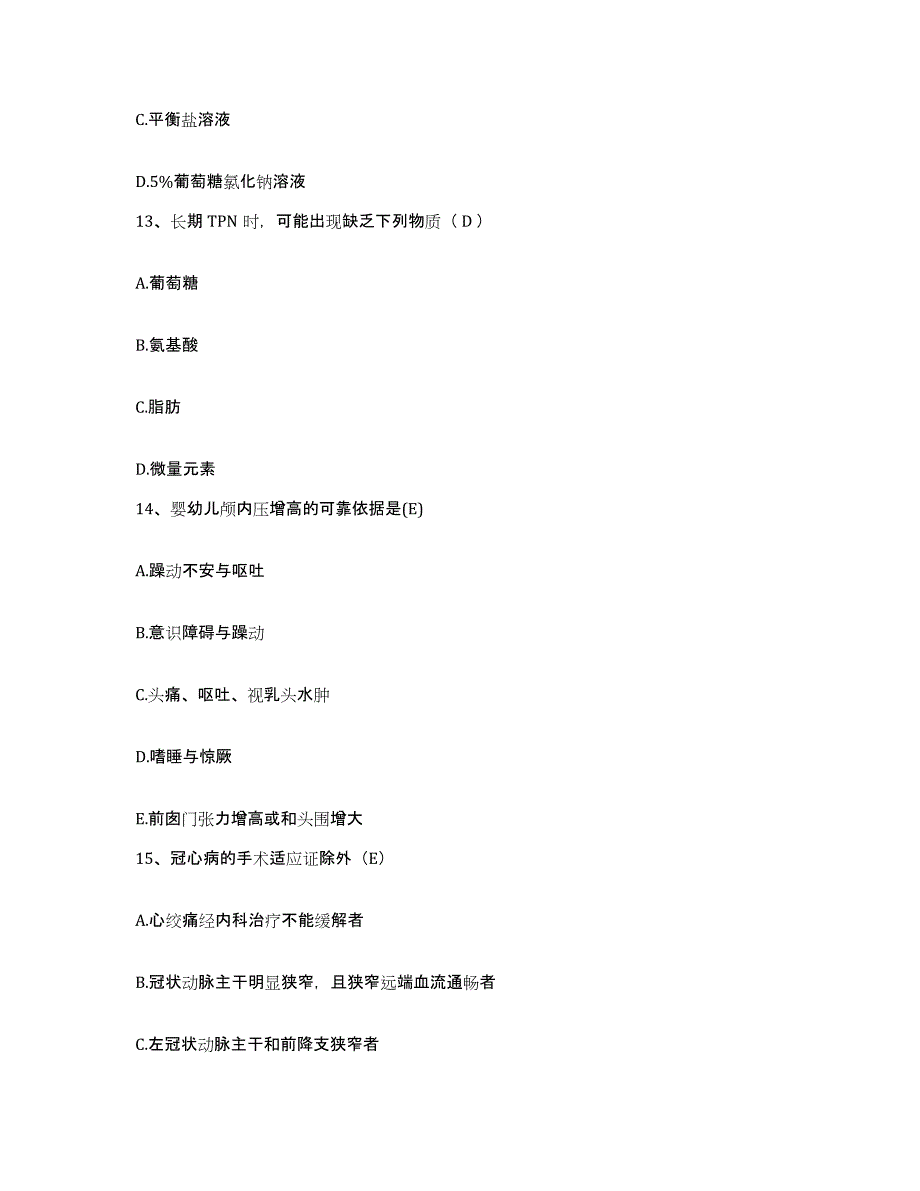 C.平衡盐溶液

D.5%葡萄糖氯化钠溶液

13、长期 TPN 时，可能出现缺乏下列物质（ D ）

A.葡萄糖

B.氨基酸

C.脂肪

D.微量元素

14、婴幼儿颅内压增高的可靠依据是(E)

A.躁动不安与呕吐

B.意识障碍与躁动

C.头痛、呕吐、视乳头水肿

D.嗜睡与惊厥

E.前囟门张力增高或和头围增大

15、冠心病的手术适应证除外（E）

A.心绞痛经内科治疗不能缓解者

B.冠状动脉主干明显狭窄，且狭窄远端血流通畅者

C.左冠状动脉主干和前降支狭窄者